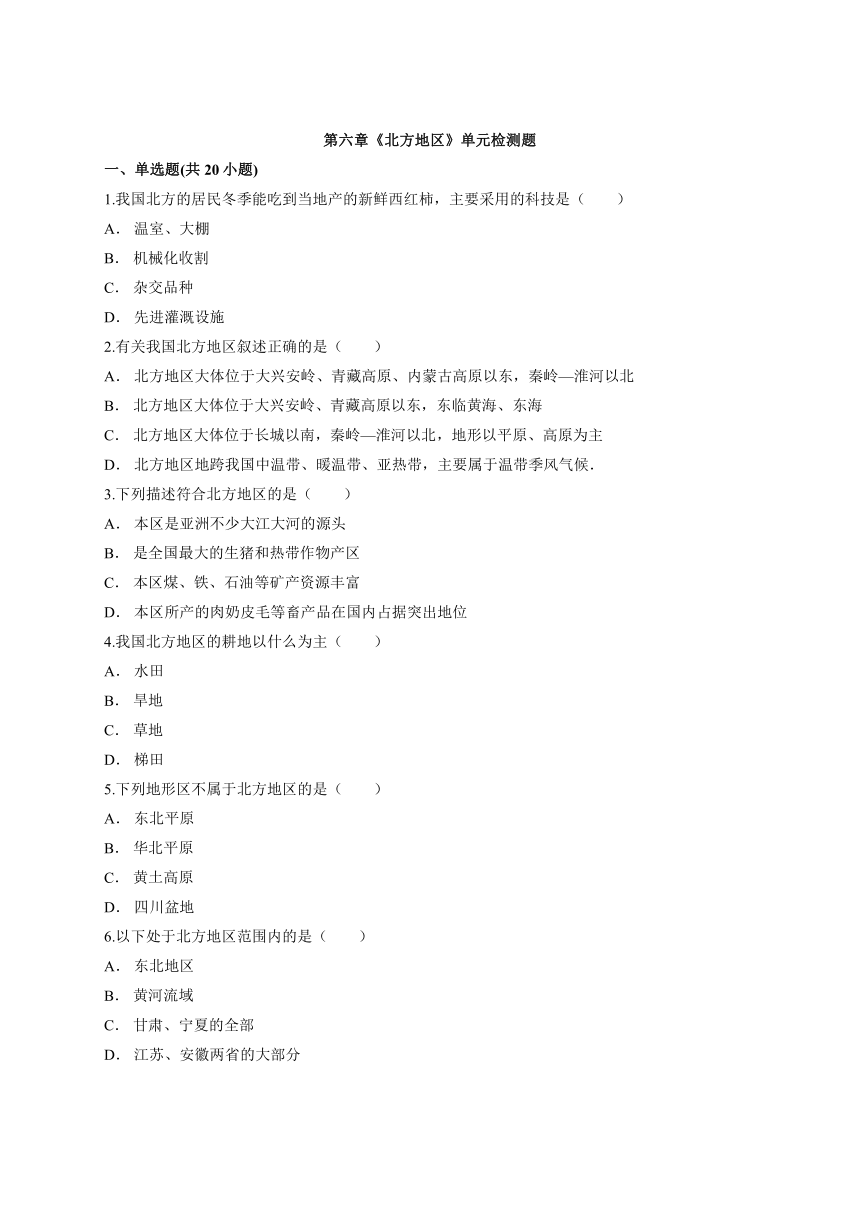 第六章《北方地区》单元检测题

一、单选题(共 20 小题)

1.我国北方的居民冬季能吃到当地产的新鲜西红柿，主要采用的科技是（　　）

A． 温室、大棚

B． 机械化收割

C． 杂交品种

D． 先进灌溉设施

2.有关我国北方地区叙述正确的是（　　）

A． 北方地区大体位于大兴安岭、青藏高原、内蒙古高原以东，秦岭—淮河以北

B． 北方地区大体位于大兴安岭、青藏高原以东，东临黄海、东海

C． 北方地区大体位于长城以南，秦岭—淮河以北，地形以平原、高原为主

D． 北方地区地跨我国中温带、暖温带、亚热带，主要属于温带季风气候．

3.下列描述符合北方地区的是（　　）

A． 本区是亚洲不少大江大河的源头

B． 是全国最大的生猪和热带作物产区

C． 本区煤、铁、石油等矿产资源丰富

D． 本区所产的肉奶皮毛等畜产品在国内占据突出地位

4.我国北方地区的耕地以什么为主（　　）

A． 水田

B． 旱地

C． 草地

D． 梯田

5.下列地形区不属于北方地区的是（　　）

A． 东北平原

B． 华北平原

C． 黄土高原

D． 四川盆地

6.以下处于北方地区范围内的是（　　）

A． 东北地区

B． 黄河流域

C． 甘肃、宁夏的全部

D． 江苏、安徽两省的大部分